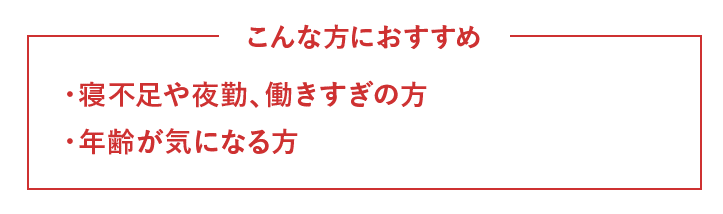 こんな方におすすめ

・寝不足や夜勤、働きすぎの方

・年齢が気になる方